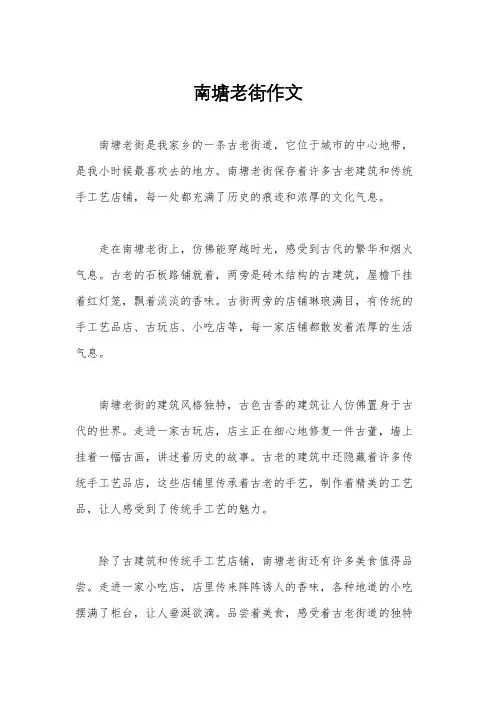 南塘老街作文

南塘老街是我家乡的一条古老街道，它位于城市的中心地带，是我小时候最喜欢去的地方。南塘老街保存着许多古老建筑和传统手工艺店铺，每一处都充满了历史的痕迹和浓厚的文化气息。

走在南塘老街上，仿佛能穿越时光，感受到古代的繁华和烟火气息。古老的石板路铺就着，两旁是砖木结构的古建筑，屋檐下挂着红灯笼，飘着淡淡的香味。古街两旁的店铺琳琅满目，有传统的手工艺品店、古玩店、小吃店等，每一家店铺都散发着浓厚的生活气息。

南塘老街的建筑风格独特，古色古香的建筑让人仿佛置身于古代的世界。走进一家古玩店，店主正在细心地修复一件古董，墙上挂着一幅古画，讲述着历史的故事。古老的建筑中还隐藏着许多传统手工艺品店，这些店铺里传承着古老的手艺，制作着精美的工艺品，让人感受到了传统手工艺的魅力。

除了古建筑和传统手工艺店铺，南塘老街还有许多美食值得品尝。走进一家小吃店，店里传来阵阵诱人的香味，各种地道的小吃摆满了柜台，让人垂涎欲滴。品尝着美食，感受着古老街道的独特